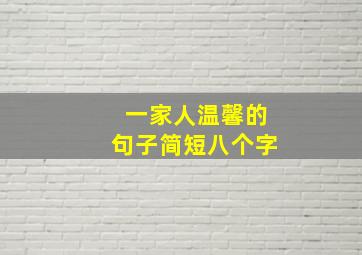 一家人温馨的
句子简短八个字